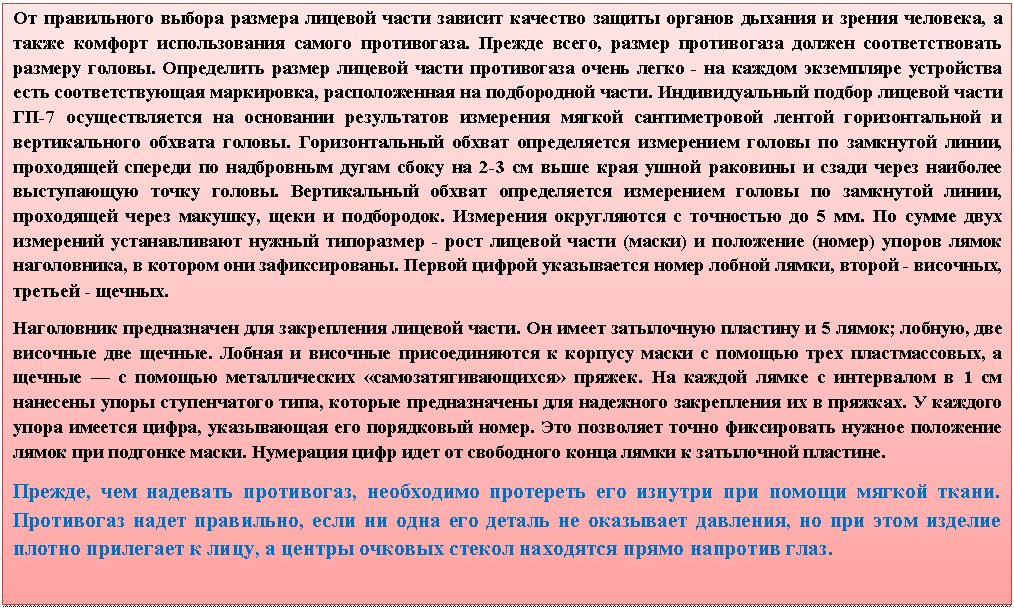 От правильного выбора размера лицевой части зависит качество защиты органов дыхания и зрения человека, а также комфорт использования самого противогаза. Прежде всего, размер противогаза должен соответствовать размеру головы. Определить размер лицевой части противогаза очень легко - на каждом экземпляре устройства есть соответствующая маркировка, расположенная на подбородной части. Индивидуальный подбор лицевой части ГП-7 осуществляется на основании результатов измерения мягкой сантиметровой лентой горизонтальной и вертикального обхвата головы. Горизонтальный обхват определяется измерением головы по замкнутой линии, проходящей спереди по надбровным дугам сбоку на 2-3 см выше края ушной раковины и сзади через наиболее выступающую точку головы. Вертикальный обхват определяется измерением головы по замкнутой линии, проходящей через макушку, щеки и подбородок. Измерения округляются с точностью до 5 мм. По сумме двух измерений устанавливают нужный типоразмер - рост лицевой части (маски) и положение (номер) упоров лямок наголовника, в котором они зафиксированы. Первой цифрой указывается номер лобной лямки, второй - височных, третьей - щечных.

Наголовник предназначен для закрепления лицевой части. Он имеет затылочную пластину и 5 лямок; лобную, две височные две щечные. Лобная и височные присоединяются к корпусу маски с помощью трех пластмассовых, а щечные — с помощью металлических «самозатягивающихся» пряжек. На каждой лямке с интервалом в 1 см нанесены упоры ступенчатого типа, которые предназначены для надежного закрепления их в пряжках. У каждого упора имеется цифра, указывающая его порядковый номер. Это позволяет точно фиксировать нужное положение лямок при подгонке маски. Нумерация цифр идет от свободного конца лямки к затылочной пластине.

Прежде, чем надевать противогаз, необходимо протереть его изнутри при помощи мягкой ткани. Противогаз надет правильно, если ни одна его деталь не оказывает давления, но при этом изделие плотно прилегает к лицу, а центры очковых стекол находятся прямо напротив глаз.